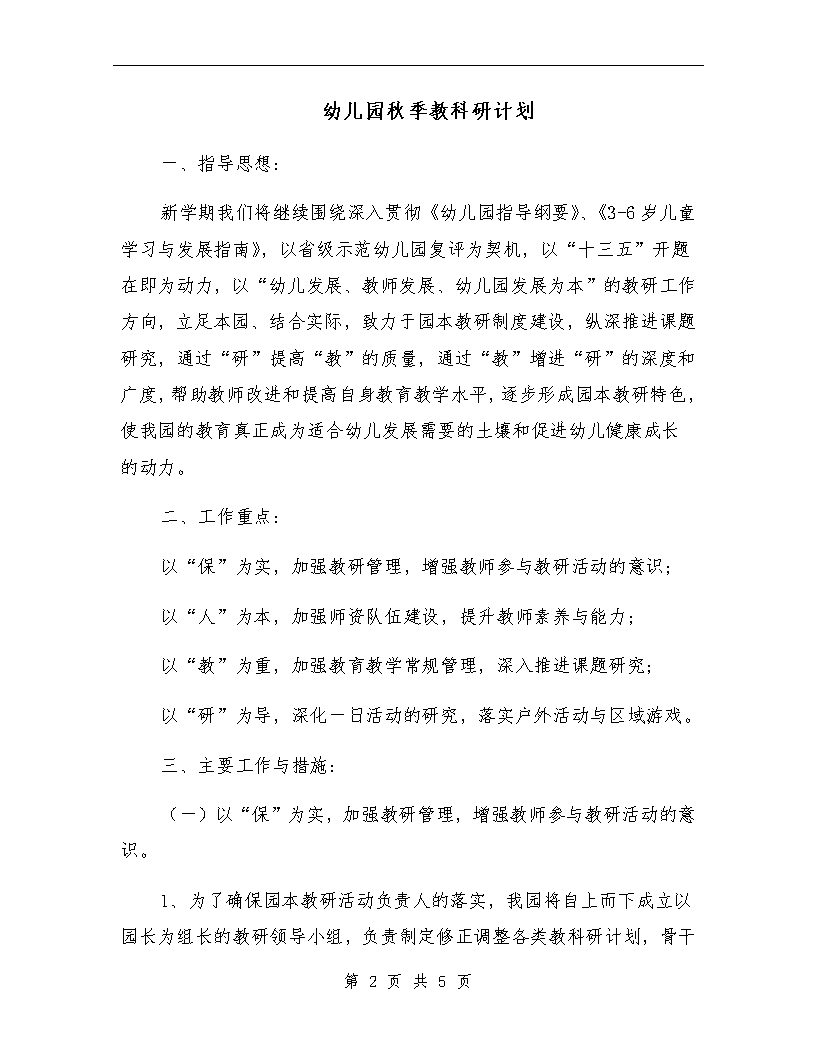 幼儿园秋季教科研计划

一、指导思想：

新学期我们将继续围绕深入贯彻《幼儿园指导纲要》、《3-6岁儿童学习与发展指南》，以省级示范幼儿园复评为契机，以“十三五”开题在即为动力，以“幼儿发展、教师发展、幼儿园发展为本”的教研工作方向，立足本园、结合实际，致力于园本教研制度建设，纵深推进课题研究，通过“研”提高“教”的质量，通过“教”增进“研”的深度和广度，帮助教师改进和提高自身教育教学水平，逐步形成园本教研特色，使我园的教育真正成为适合幼儿发展需要的土壤和促进幼儿健康成长的动力。

二、工作重点：

以“保”为实，加强教研管理，增强教师参与教研活动的意识；

以“人”为本，加强师资队伍建设，提升教师素养与能力；

以“教”为重，加强教育教学常规管理，深入推进课题研究；

以“研”为导，深化一日活动的研究，落实户外活动与区域游戏。

三、主要工作与措施：

（一）以“保”为实，加强教研管理，增强教师参与教研活动的意识。

1、为了确保园本教研活动负责人的落实，我园将自上而下成立以园长为组长的教研领导小组，负责制定修正调整各类教科研计划，骨干

第 2 页 共 5 页